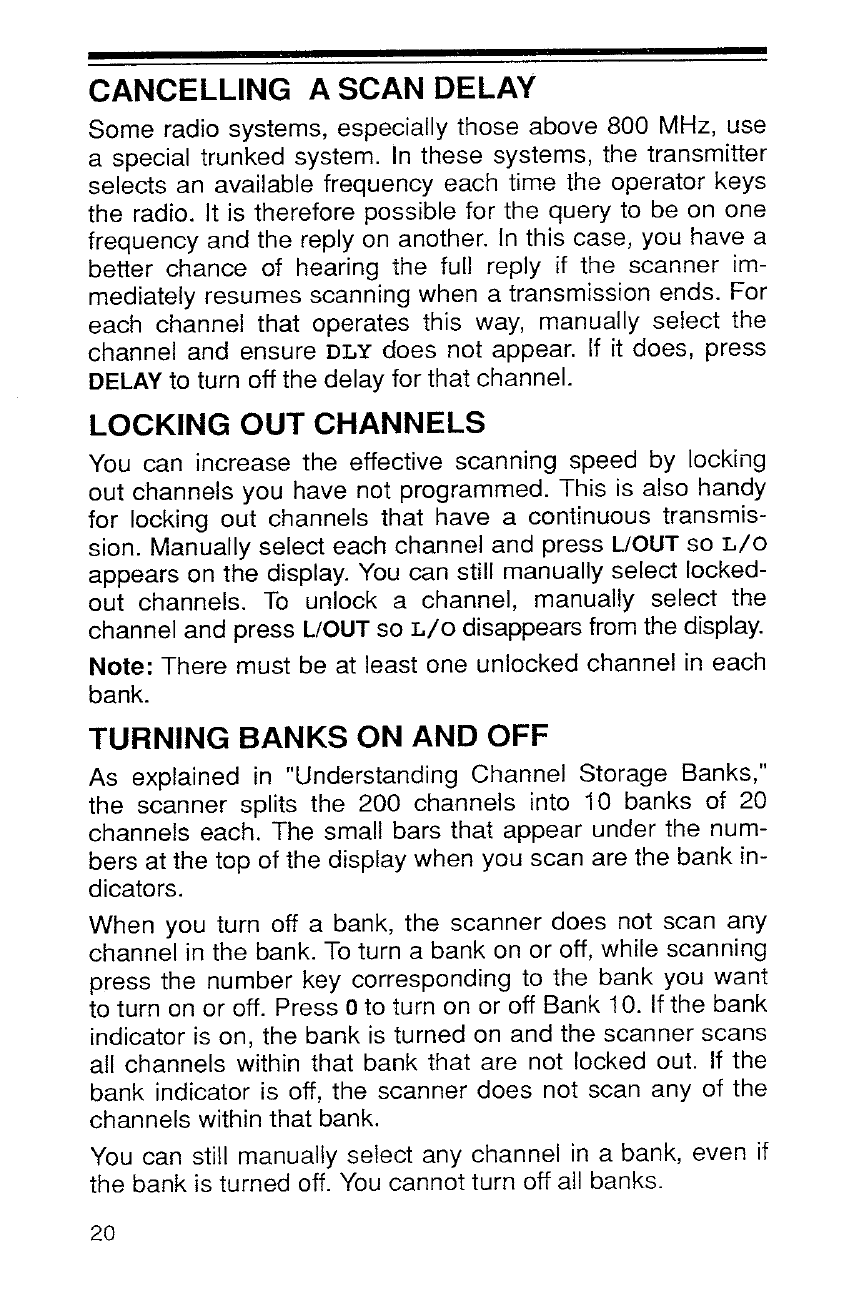 CANCELLING A SCAN DELAY

Some radio systems, especially those above 800 MHz, use a special trunked system. In these systems, the transmitter selects an available frequency each time the operator keys the radio. It is therefore possible for the query to be on one frequency and the reply on another. In this case, you have a better chance of hearing the full reply if the scanner immediately resumes scanning when a transmission ends. For each channel that operates this way, manually select the channel and ensure DLY does not appear. If it does, press DELAY to turn off the delay for that channel.

LOCKING OUT CHANNELS

You can increase the effective scanning speed by locking out channels you have not programmed. This is also handy for locking out channels that have a continuous transmission. Manually select each channel and press L/OUT so L/O appears on the display. You can still manually select locked-out channels. To unlock a channel, manually select the channel and press L/OUT so L/O disappears from the display.

Note: There must be at least one unlocked channel in each bank.

TURNING BANKS ON AND OFF

As explained in "Understanding Channel Storage Banks," the scanner splits the 200 channels into 10 banks of 20 channels each. The small bars that appear under the numbers at the top of the display when you scan are the bank indicators.

When you turn off a bank, the scanner does not scan any channel in the bank. To turn a bank on or off, while scanning press the number key corresponding to the bank you want to turn on or off. Press 0 to turn on or off Bank 10. If the bank indicator is on, the bank is turned on and the scanner scans all channels within that bank that are not locked out. If the bank indicator is off, the scanner does not scan any of the channels within that bank.

You can still manually select any channel in a bank, even if the bank is turned off. You cannot turn off all banks.

20